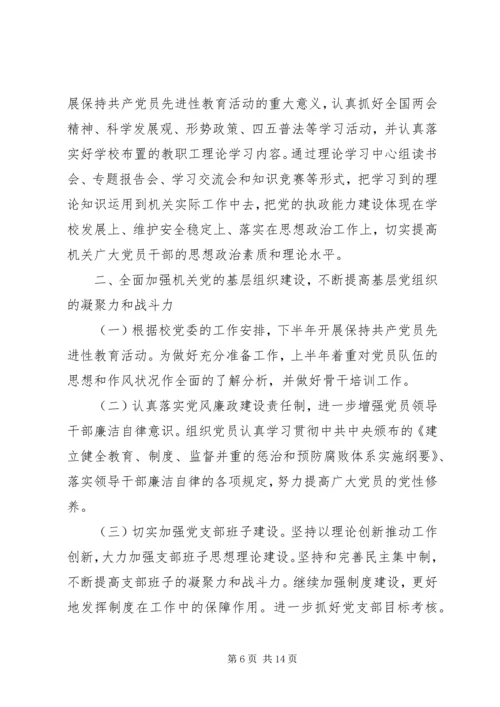 展保持共产党员先进性教育活动的重大意义，认真抓好全国两会精神、科学发展观、形势政策、四五普法等学习活动，并认真落实好学校布置的教职工理论学习内容。通过理论学习中心组读书会、专题报告会、学习交流会和知识竞赛等形式，把学习到的理论知识运用到机关实际工作中去，把党的执政能力建设体现在学校发展上、维护安全稳定上、落实在思想政治工作上，切实提高机关广大党员干部的思想政治素质和理论水平。

二、全面加强机关党的基层组织建设，不断提高基层党组织的凝聚力和战斗力

（一）根据校党委的工作安排，下半年开展保持共产党员先进性教育活动。为做好充分准备工作，上半年着重对党员队伍的思想和作风状况作全面的了解分析，并做好骨干培训工作。

（二）认真落实党风廉政建设责任制，进一步增强党员领导干部廉洁自律意识。组织党员认真学习贯彻中共中央颁布的《建立健全教育、制度、监督并重的惩治和预防腐败体系实施纲要》、落实领导干部廉洁自律的各项规定，努力提高广大党员的党性修养。

（三）切实加强党支部班子建设。坚持以理论创新推动工作创新，大力加强支部班子思想理论建设。坚持和完善民主集中制，不断提高支部班子的凝聚力和战斗力。继续加强制度建设，更好地发挥制度在工作中的保障作用。进一步抓好党支部目标考核。

第 6 页 共 14 页